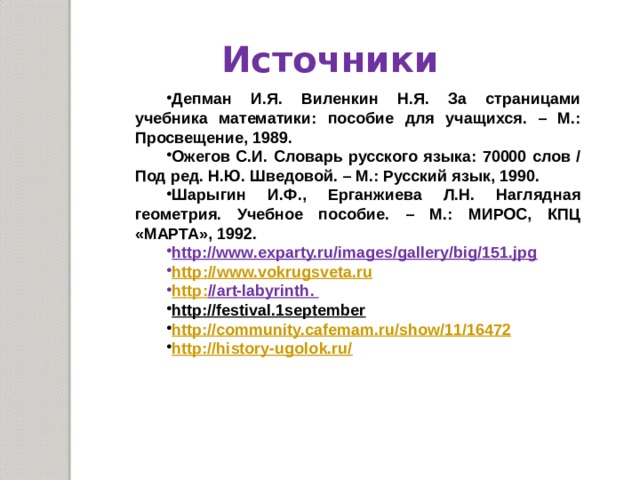 Источники

•Депман И.Я. Виленкин Н.Я. За страницами учебника математики: пособие для учащихся. – М.: Просвещение, 1989.

•Ожегов С.И. Словарь русского языка: 70000 слов / Под ред. Н.Ю. Шведовой. – М.: Русский язык, 1990.

•Шарыгин И.Ф., Ерганжиева Л.Н. Наглядная геометрия. Учебное пособие. – М.: МИРОС, КПЦ «МАРТА», 1992.

•http://www.exparty.ru/images/gallery/big/151.jpg
•http://www.vokrugsveta.ru
•http://art-labyrinth.
•http://festival.1september
•http://community.cafemam.ru/show/11/16472
•http://history-ugolok.ru/